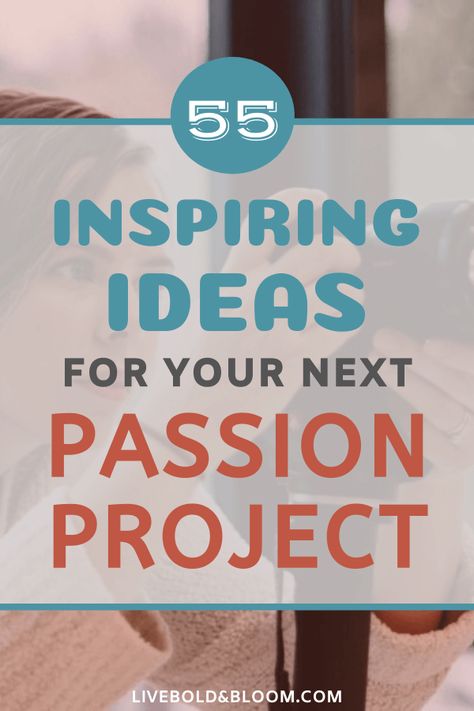 55

INSPIRING IDEAS

FOR YOUR NEXT

PASSION PROJECT

LIVEBOLD&BLOOM.COM